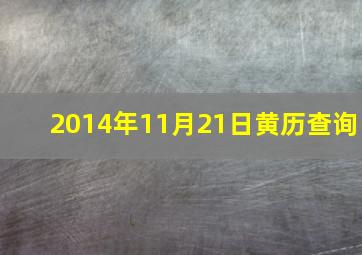 2014年11月21日黄历查询